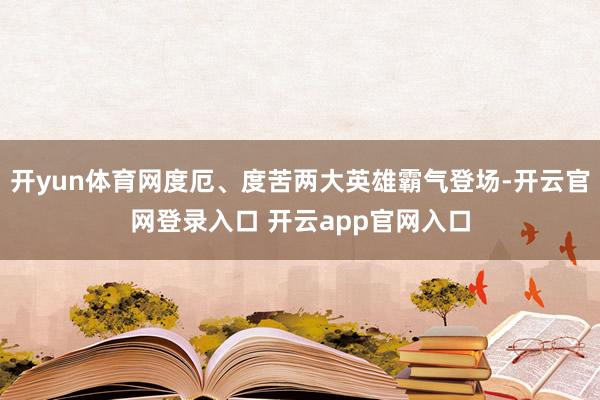 开yun体育网度厄、度苦两大英雄霸气登场-开云官网登录入口 开云app官网入口